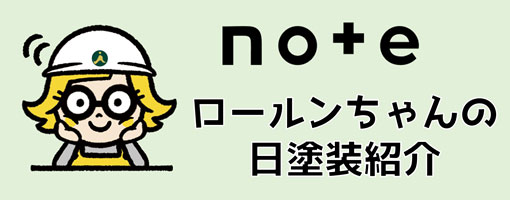 note

ロールンちゃんの
日塗装紹介